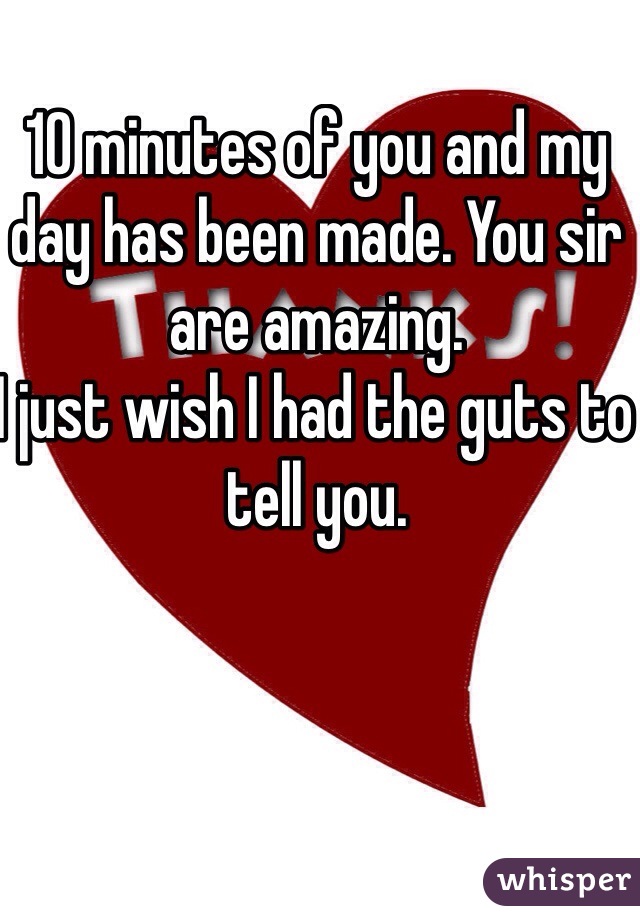 10 minutes of you and my day has been made. You sir are amazing.
I just wish I had the guts to tell you.

THANKS!

whisper